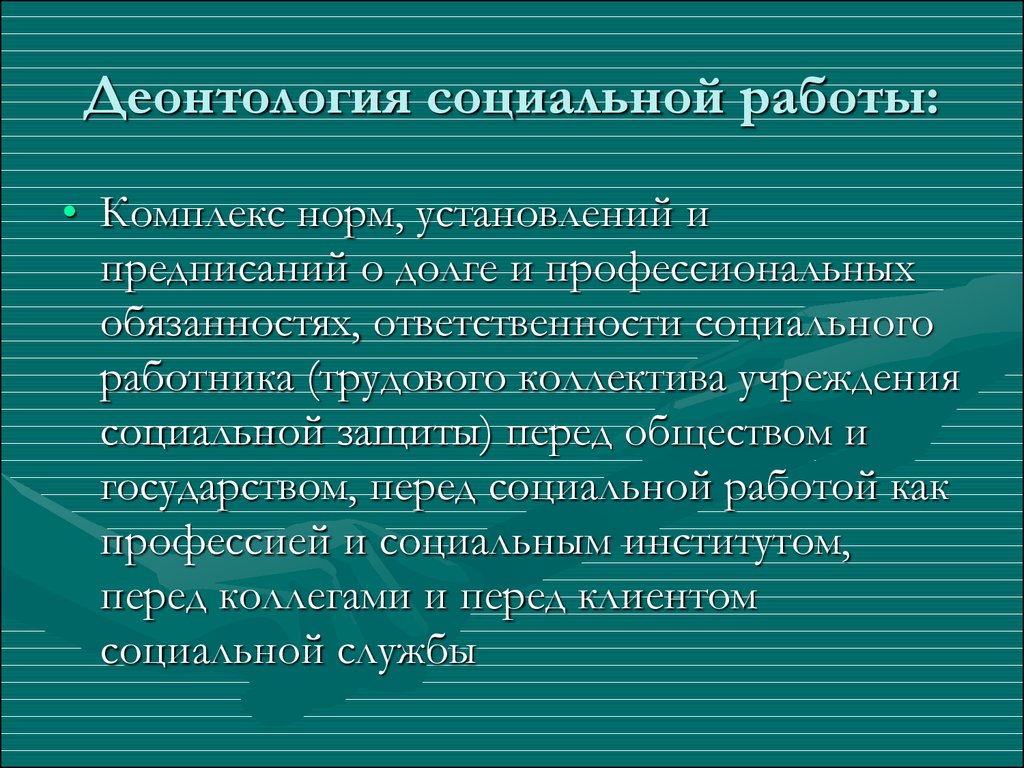 Деонтология социальной работы:

• Комплекс норм, установлений и предписаний о долге и профессиональных обязанностях, ответственности социального работника (трудового коллектива учреждения социальной защиты) перед обществом и государством, перед социальной работой как профессией и социальным институтом, перед коллегами и перед клиентом социальной службы